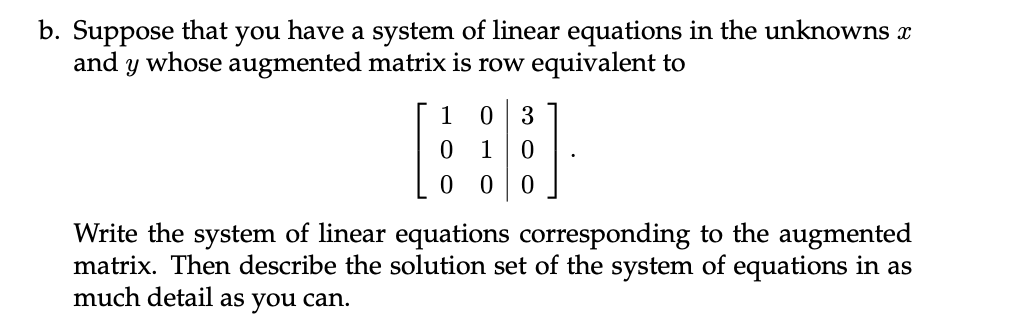 b. Suppose that you have a system of linear equations in the unknowns $x$ and $y$ whose augmented matrix is row equivalent to

$$\left[\begin{array}{cc|c} 1 & 0 & 3 \\ 0 & 1 & 0 \\ 0 & 0 & 0 \end{array}\right].$$

Write the system of linear equations corresponding to the augmented matrix. Then describe the solution set of the system of equations in as much detail as you can.